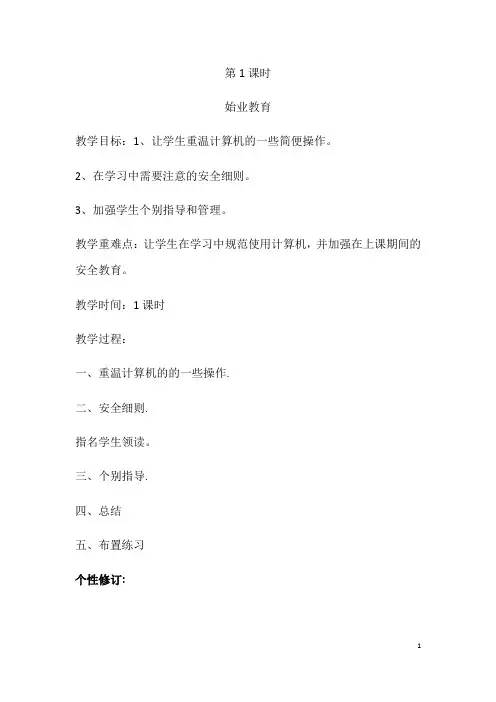 第 1 课时

始业教育

教学目标：1、让学生重温计算机的一些简便操作。

2、在学习中需要注意的安全细则。

3、加强学生个别指导和管理。

教学重难点：让学生在学习中规范使用计算机，并加强在上课期间的安全教育。

教学时间：1 课时

教学过程：

一、重温计算机的的一些操作.

二、安全细则.

指名学生领读。

三、个别指导.

四、总结

五、布置练习

个性修订：

1